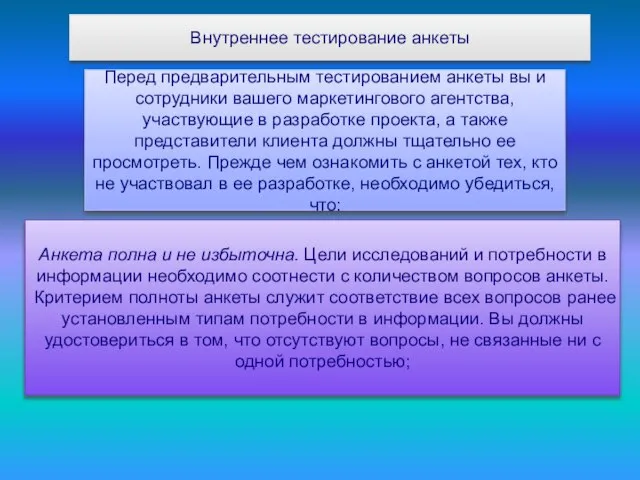 Внутреннее тестирование анкеты

Перед предварительным тестированием анкеты вы и сотрудники вашего маркетингового агентства, участвующие в разработке проекта, а также представители клиента должны тщательно ее просмотреть. Прежде чем ознакомить с анкетой тех, кто не участвовал в ее разработке, необходимо убедиться, что:

Анкета полна и не избыточна. Цели исследований и потребности в информации необходимо соотнести с количеством вопросов анкеты. Критерием полноты анкеты служит соответствие всех вопросов ранее установленным типам потребности в информации. Вы должны удостовериться в том, что отсутствуют вопросы, не связанные ни с одной потребностью;